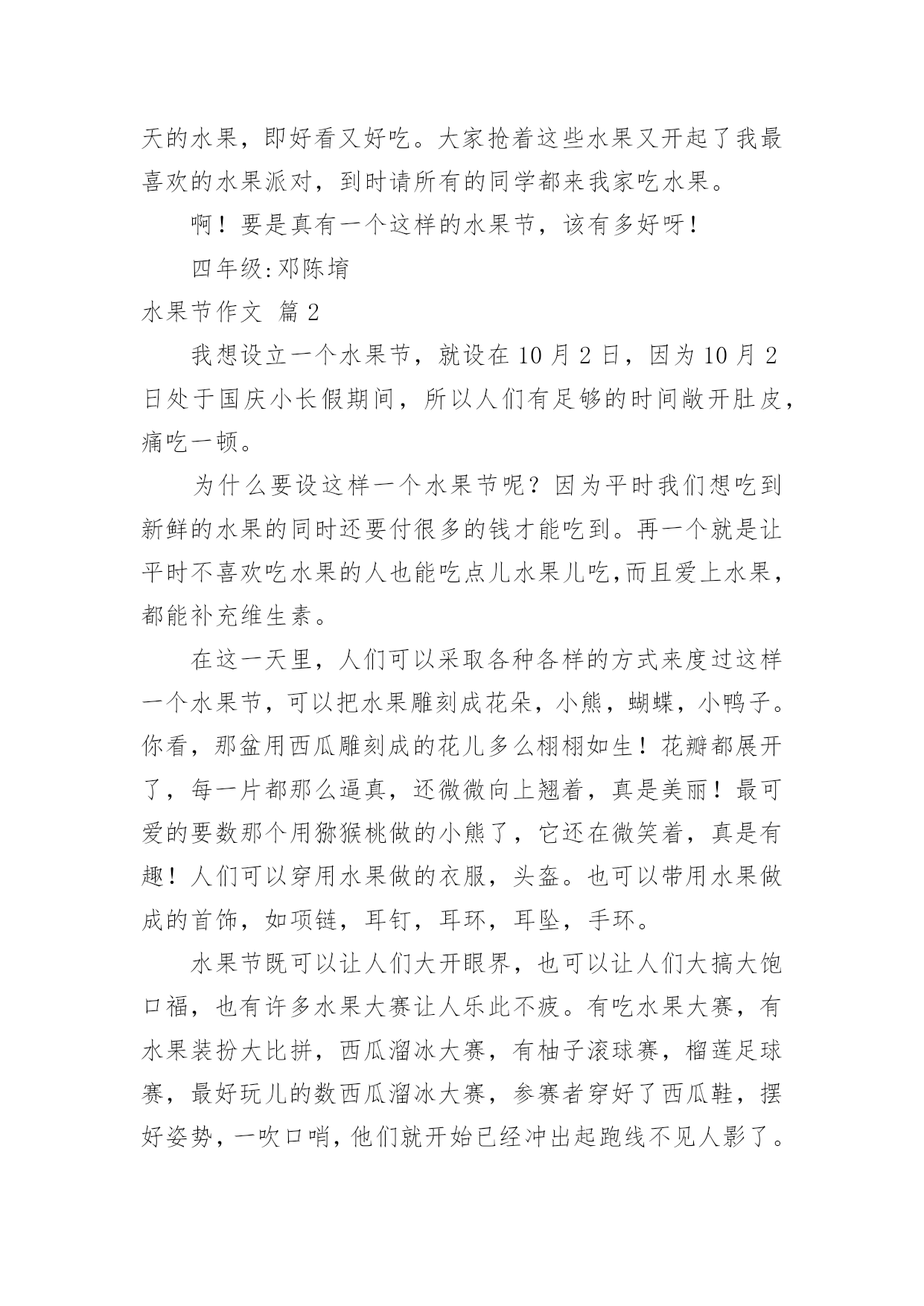 天的水果，即好看又好吃。大家抢着这些水果又开起了我最喜欢的水果派对，到时请所有的同学都来我家吃水果。

啊！要是真有一个这样的水果节，该有多好呀！

四年级:邓陈堉

水果节作文 篇2

我想设立一个水果节，就设在10月2日，因为10月2日处于国庆小长假期间，所以人们有足够的时间敞开肚皮，痛吃一顿。

为什么要设这样一个水果节呢？因为平时我们想吃到新鲜的水果的同时还要付很多的钱才能吃到。再一个就是让平时不喜欢吃水果的人也能吃点儿水果儿吃,而且爱上水果，都能补充维生素。

在这一天里，人们可以采取各种各样的方式来度过这样一个水果节，可以把水果雕刻成花朵，小熊，蝴蝶，小鸭子。你看，那盆用西瓜雕刻成的花儿多么栩栩如生！花瓣都展开了，每一片都那么逼真，还微微向上翘着，真是美丽！最可爱的要数那个用猕猴桃做的小熊了，它还在微笑着，真是有趣！人们可以穿用水果做的衣服，头盔。也可以带用水果做成的首饰，如项链，耳钉，耳环，耳坠，手环。

水果节既可以让人们大开眼界，也可以让人们大搞大饱口福，也有许多水果大赛让人乐此不疲。有吃水果大赛，有水果装扮大比拼，西瓜溜冰大赛，有柚子滚球赛，榴莲足球赛，最好玩儿的数西瓜溜冰大赛，参赛者穿好了西瓜鞋，摆好姿势，一吹口哨，他们就开始已经冲出起跑线不见人影了。